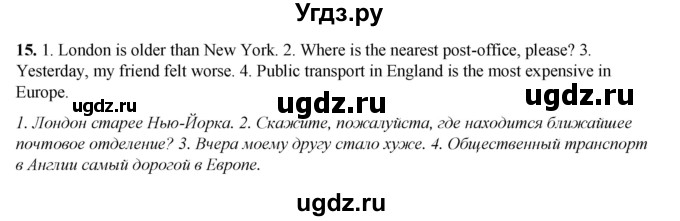 Угдз.ру

15. 1. London is older than New York. 2. Where is the nearest post-office, please? 3. Yesterday, my friend felt worse. 4. Public transport in England is the most expensive in Europe.

ugdz.ru ugdz.ru ugdz.ru

1. Лондон старее Нью-Йорка. 2. Скажите, пожалуйста, где находится ближайшее почтовое отделение? 3. Вчера моему другу стало хуже. 4. Общественный транспорт в Англии самый дорогой в Европе.

ugdz.ru